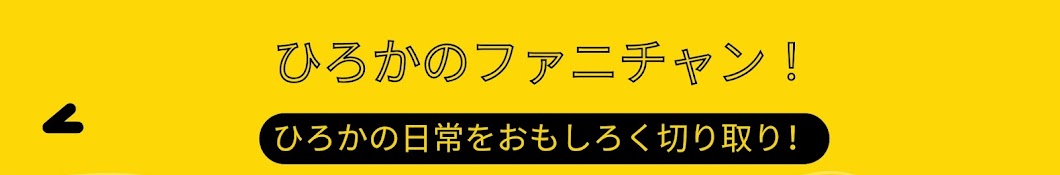 ひろかのファニチャン！

ひろかの日常をおもしろく切り取り！